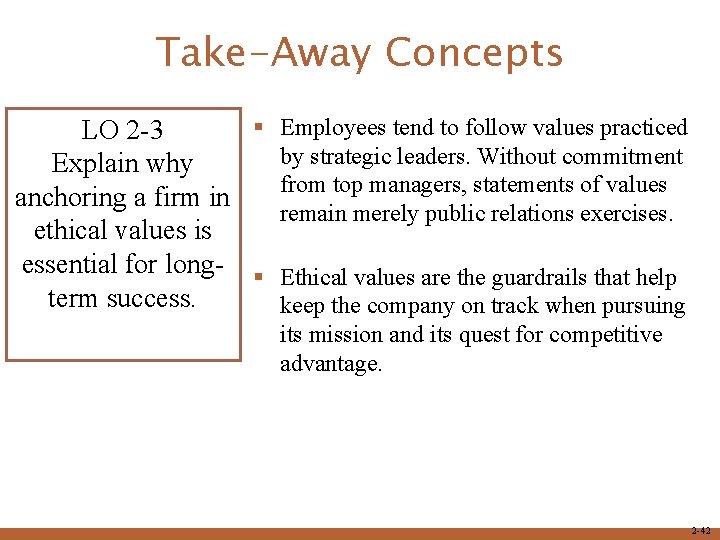 Take-Away Concepts

LO 2-3
Explain why anchoring a firm in ethical values is essential for long-term success.

▪ Employees tend to follow values practiced by strategic leaders. Without commitment from top managers, statements of values remain merely public relations exercises.

▪ Ethical values are the guardrails that help keep the company on track when pursuing its mission and its quest for competitive advantage.

2-42